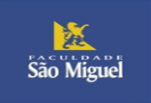 FACULDADE
São Miguel